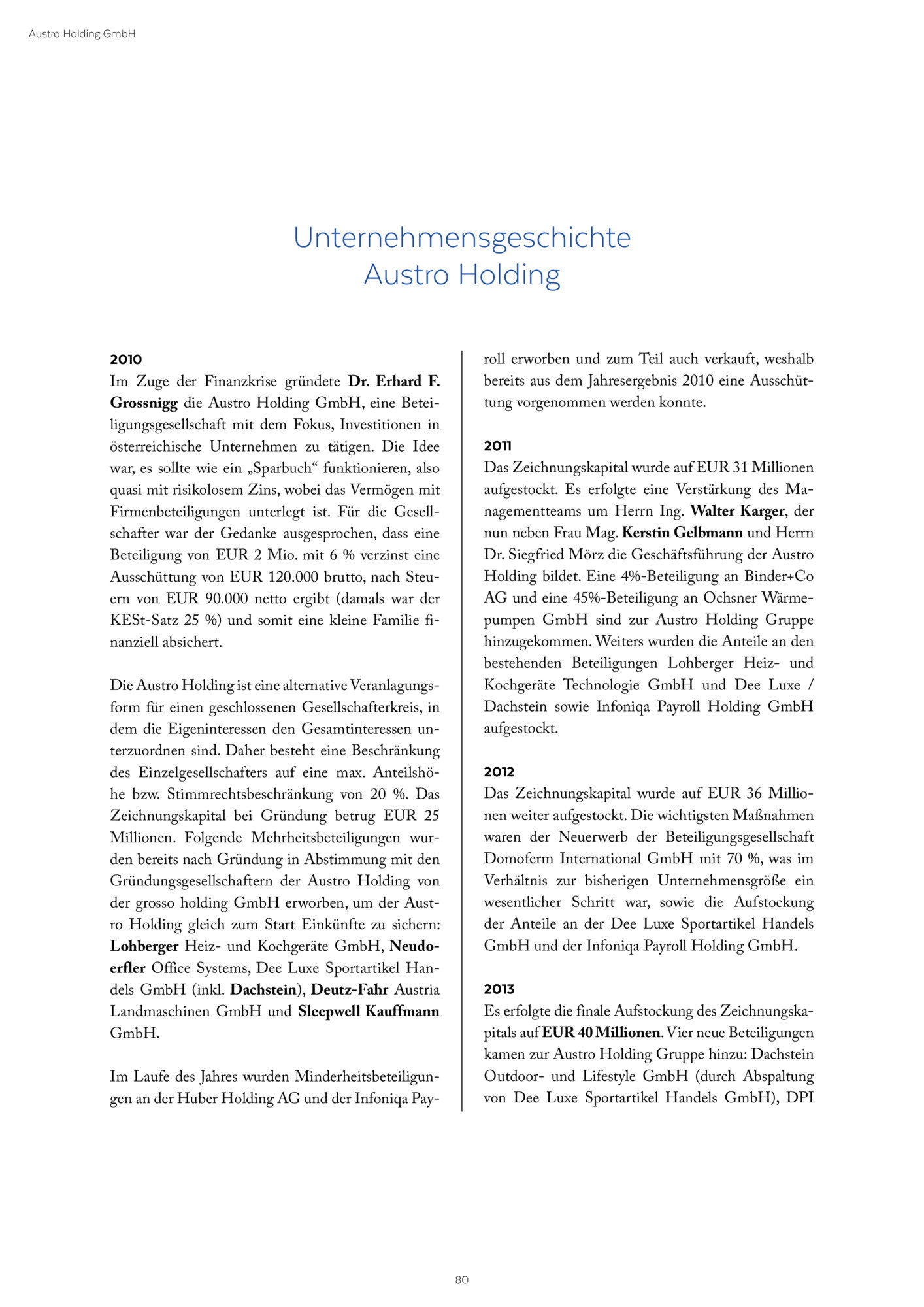 Austro Holding GmbH

Unternehmensgeschichte
Austro Holding

2010
Im Zuge der Finanzkrise gründete Dr. Erhard F. Grossnigg die Austro Holding GmbH, eine Beteiligungsgesellschaft mit dem Fokus, Investitionen in österreichische Unternehmen zu tätigen. Die Idee war, es sollte wie ein „Sparbuch“ funktionieren, also quasi mit risikolosem Zins, wobei das Vermögen mit Firmenbeteiligungen unterlegt ist. Für die Gesellschafter war der Gedanke ausgesprochen, dass eine Beteiligung von EUR 2 Mio. mit 6 % verzinst eine Ausschüttung von EUR 120.000 brutto, nach Steuern von EUR 90.000 netto ergibt (damals war der KESt-Satz 25 %) und somit eine kleine Familie finanziell absichert.

Die Austro Holding ist eine alternative Veranlagungsform für einen geschlossenen Gesellschafterkreis, in dem die Eigeninteressen den Gesamtinteressen unterzuordnen sind. Daher besteht eine Beschränkung des Einzelgesellschafters auf eine max. Anteilshöhe bzw. Stimmrechtsbeschränkung von 20 %. Das Zeichnungskapital bei Gründung betrug EUR 25 Millionen. Folgende Mehrheitsbeteiligungen wurden bereits nach Gründung in Abstimmung mit den Gründungsgesellschaftern der Austro Holding von der grosso holding GmbH erworben, um der Austro Holding gleich zum Start Einkünfte zu sichern: Lohberger Heiz- und Kochgeräte GmbH, Neudoerfler Office Systems, Dee Luxe Sportartikel Handels GmbH (inkl. Dachstein), Deutz-Fahr Austria Landmaschinen GmbH und Sleepwell Kauffmann GmbH.

Im Laufe des Jahres wurden Minderheitsbeteiligungen an der Huber Holding AG und der Infoniqa Payroll erworben und zum Teil auch verkauft, weshalb bereits aus dem Jahresergebnis 2010 eine Ausschüttung vorgenommen werden konnte.

2011
Das Zeichnungskapital wurde auf EUR 31 Millionen aufgestockt. Es erfolgte eine Verstärkung des Managementteams um Herrn Ing. Walter Karger, der nun neben Frau Mag. Kerstin Gelbmann und Herrn Dr. Siegfried Mörz die Geschäftsführung der Austro Holding bildet. Eine 4%-Beteiligung an Binder+Co AG und eine 45%-Beteiligung an Ochsner Wärmepumpen GmbH sind zur Austro Holding Gruppe hinzugekommen. Weiters wurden die Anteile an den bestehenden Beteiligungen Lohberger Heiz- und Kochgeräte Technologie GmbH und Dee Luxe / Dachstein sowie Infoniqa Payroll Holding GmbH aufgestockt.

2012
Das Zeichnungskapital wurde auf EUR 36 Millionen weiter aufgestockt. Die wichtigsten Maßnahmen waren der Neuerwerb der Beteiligungsgesellschaft Domoferm International GmbH mit 70 %, was im Verhältnis zur bisherigen Unternehmensgröße ein wesentlicher Schritt war, sowie die Aufstockung der Anteile an der Dee Luxe Sportartikel Handels GmbH und der Infoniqa Payroll Holding GmbH.

2013
Es erfolgte die finale Aufstockung des Zeichnungskapitals auf EUR 40 Millionen. Vier neue Beteiligungen kamen zur Austro Holding Gruppe hinzu: Dachstein Outdoor- und Lifestyle GmbH (durch Abspaltung von Dee Luxe Sportartikel Handels GmbH), DPI

80